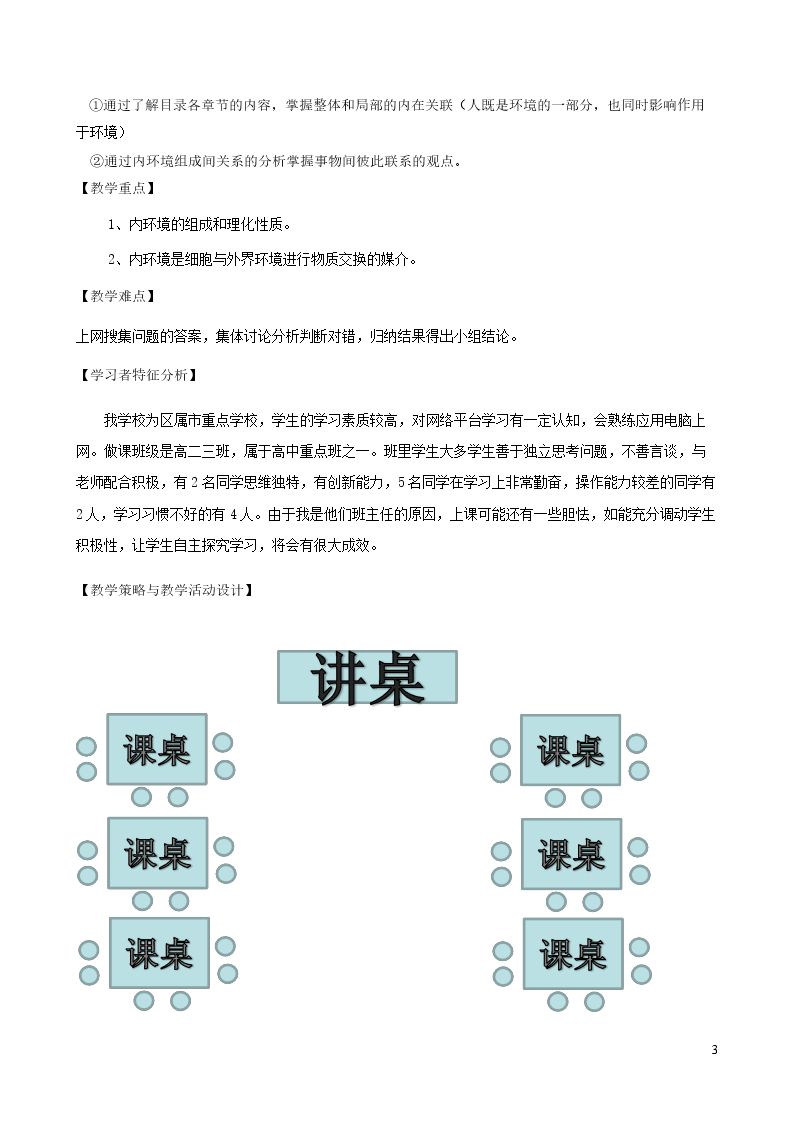 ①通过了解目录各章节的内容，掌握整体和局部的内在关联（人既是环境的一部分，也同时影响作用于环境）

②通过内环境组成间关系的分析掌握事物间彼此联系的观点。

【教学重点】

1、内环境的组成和理化性质。

2、内环境是细胞与外界环境进行物质交换的媒介。

【教学难点】

上网搜集问题的答案，集体讨论分析判断对错，归纳结果得出小组结论。

【学习者特征分析】

我学校为区属市重点学校，学生的学习素质较高，对网络平台学习有一定认知，会熟练应用电脑上网。做课班级是高二三班，属于高中重点班之一。班里学生大多学生善于独立思考问题，不善言谈，与老师配合积极，有2名同学思维独特，有创新能力，5名同学在学习上非常勤奋，操作能力较差的同学有2人，学习习惯不好的有4人。由于我是他们班主任的原因，上课可能还有一些胆怯，如能充分调动学生积极性，让学生自主探究学习，将会有很大成效。

【教学策略与教学活动设计】

讲桌

课桌

课桌

课桌

课桌

课桌

课桌

3